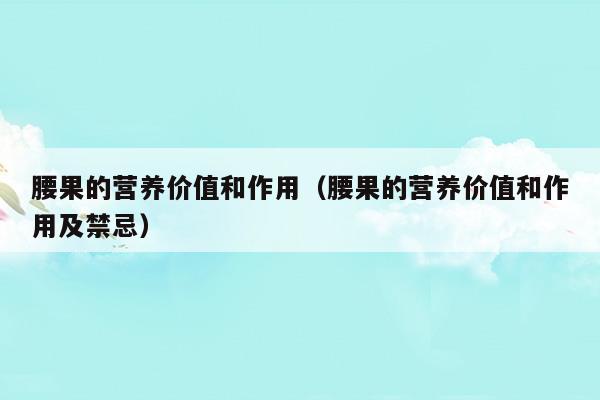 腰果的营养价值和作用（腰果的营养价值和作用及禁忌）